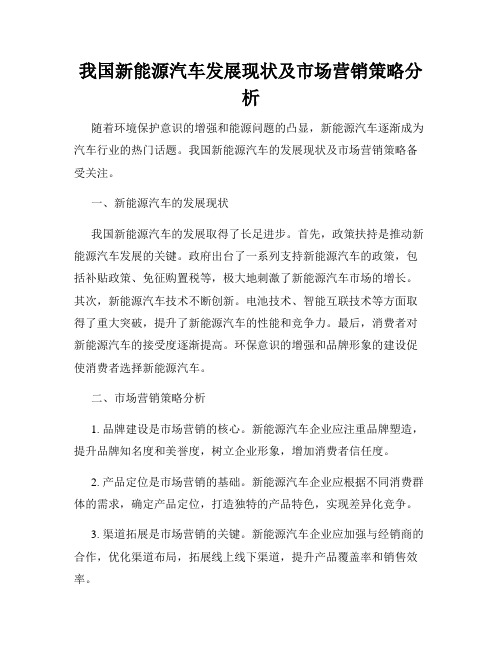 我国新能源汽车发展现状及市场营销策略分析

随着环境保护意识的增强和能源问题的凸显，新能源汽车逐渐成为汽车行业的热门话题。我国新能源汽车的发展现状及市场营销策略备受关注。

一、新能源汽车的发展现状

我国新能源汽车的发展取得了长足进步。首先，政策扶持是推动新能源汽车发展的关键。政府出台了一系列支持新能源汽车的政策，包括补贴政策、免征购置税等，极大地刺激了新能源汽车市场的增长。其次，新能源汽车技术不断创新。电池技术、智能互联技术等方面取得了重大突破，提升了新能源汽车的性能和竞争力。最后，消费者对新能源汽车的接受度逐渐提高。环保意识的增强和品牌形象的建设促使消费者选择新能源汽车。

二、市场营销策略分析

1. 品牌建设是市场营销的核心。新能源汽车企业应注重品牌塑造，提升品牌知名度和美誉度，树立企业形象，增加消费者信任度。

2. 产品定位是市场营销的基础。新能源汽车企业应根据不同消费群体的需求，确定产品定位，打造独特的产品特色，实现差异化竞争。

3. 渠道拓展是市场营销的关键。新能源汽车企业应加强与经销商的合作，优化渠道布局，拓展线上线下渠道，提升产品覆盖率和销售效率。